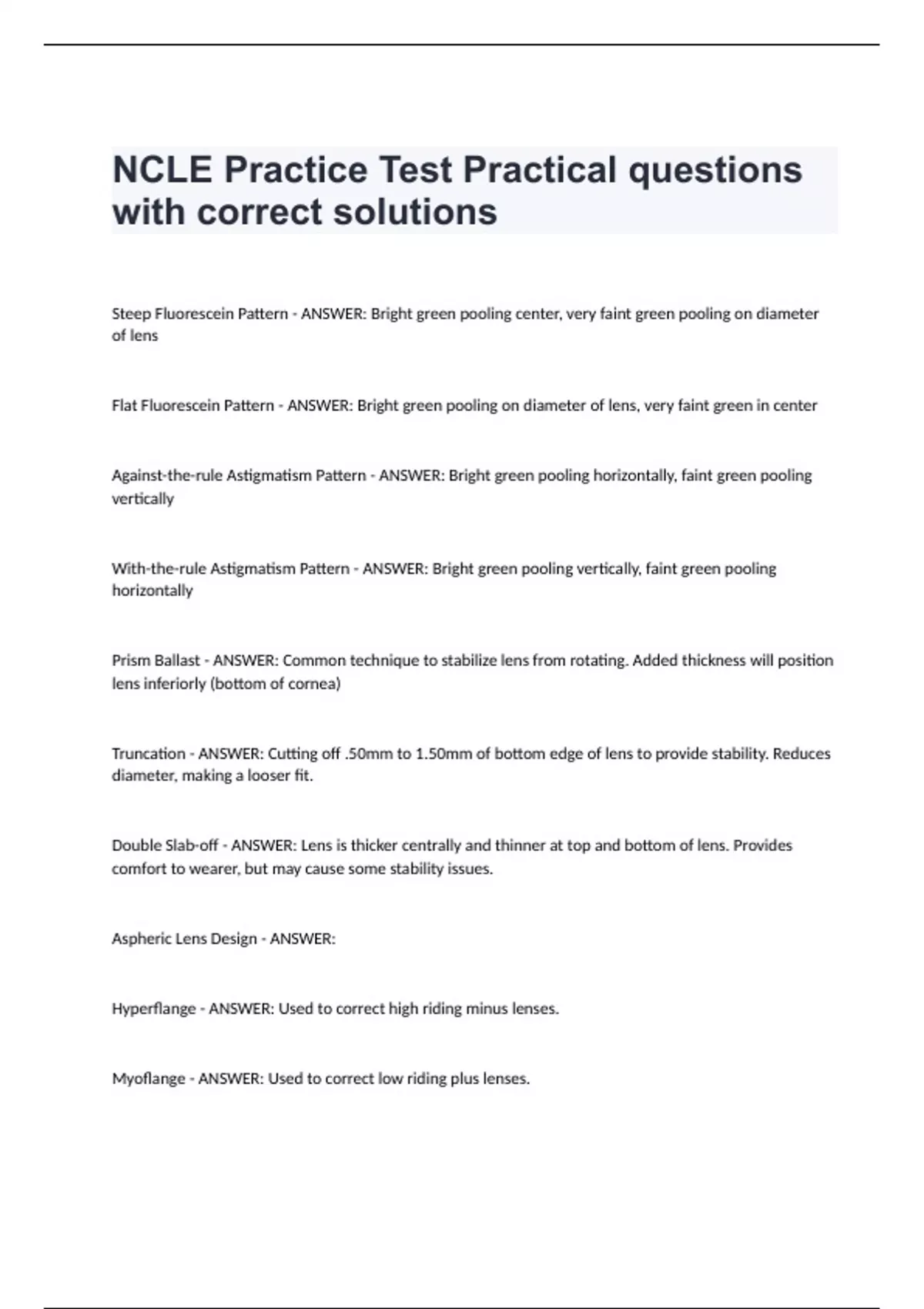 NCLE Practice Test Practical questions with correct solutions

Steep Fluorescein Pattern - ANSWER: Bright green pooling center, very faint green pooling on diameter of lens

Flat Fluorescein Pattern - ANSWER: Bright green pooling on diameter of lens, very faint green in center

Against-the-rule Astigmatism Pattern - ANSWER: Bright green pooling horizontally, faint green pooling vertically

With-the-rule Astigmatism Pattern - ANSWER: Bright green pooling vertically, faint green pooling horizontally

Prism Ballast - ANSWER: Common technique to stabilize lens from rotating. Added thickness will position lens inferiorly (bottom of cornea)

Truncation - ANSWER: Cutting off .50mm to 1.50mm of bottom edge of lens to provide stability. Reduces diameter, making a looser fit.

Double Slab-off - ANSWER: Lens is thicker centrally and thinner at top and bottom of lens. Provides comfort to wearer, but may cause some stability issues.

Aspheric Lens Design - ANSWER:

Hyperflange - ANSWER: Used to correct high riding minus lenses.

Myoflange - ANSWER: Used to correct low riding plus lenses.